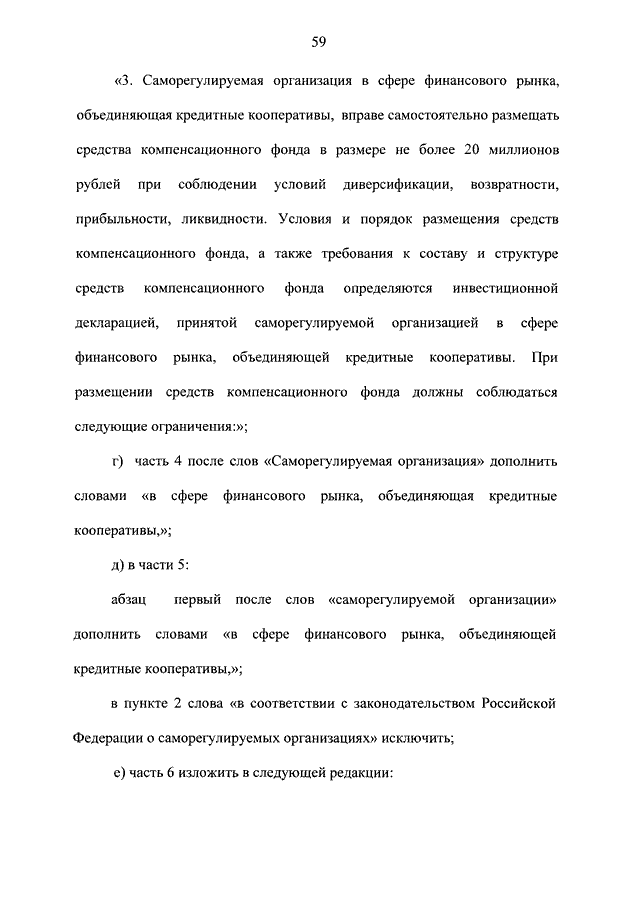 59

«3. Саморегулируемая организация в сфере финансового рынка, объединяющая кредитные кооперативы, вправе самостоятельно размещать средства компенсационного фонда в размере не более 20 миллионов рублей при соблюдении условий диверсификации, возвратности, прибыльности, ликвидности. Условия и порядок размещения средств компенсационного фонда, а также требования к составу и структуре средств компенсационного фонда определяются инвестиционной декларацией, принятой саморегулируемой организацией в сфере финансового рынка, объединяющей кредитные кооперативы. При размещении средств компенсационного фонда должны соблюдаться следующие ограничения:»;

г) часть 4 после слов «Саморегулируемая организация» дополнить словами «в сфере финансового рынка, объединяющая кредитные кооперативы,»;

д) в части 5:

абзац первый после слов «саморегулируемой организации» дополнить словами «в сфере финансового рынка, объединяющей кредитные кооперативы,»;

в пункте 2 слова «в соответствии с законодательством Российской Федерации о саморегулируемых организациях» исключить;

е) часть 6 изложить в следующей редакции: